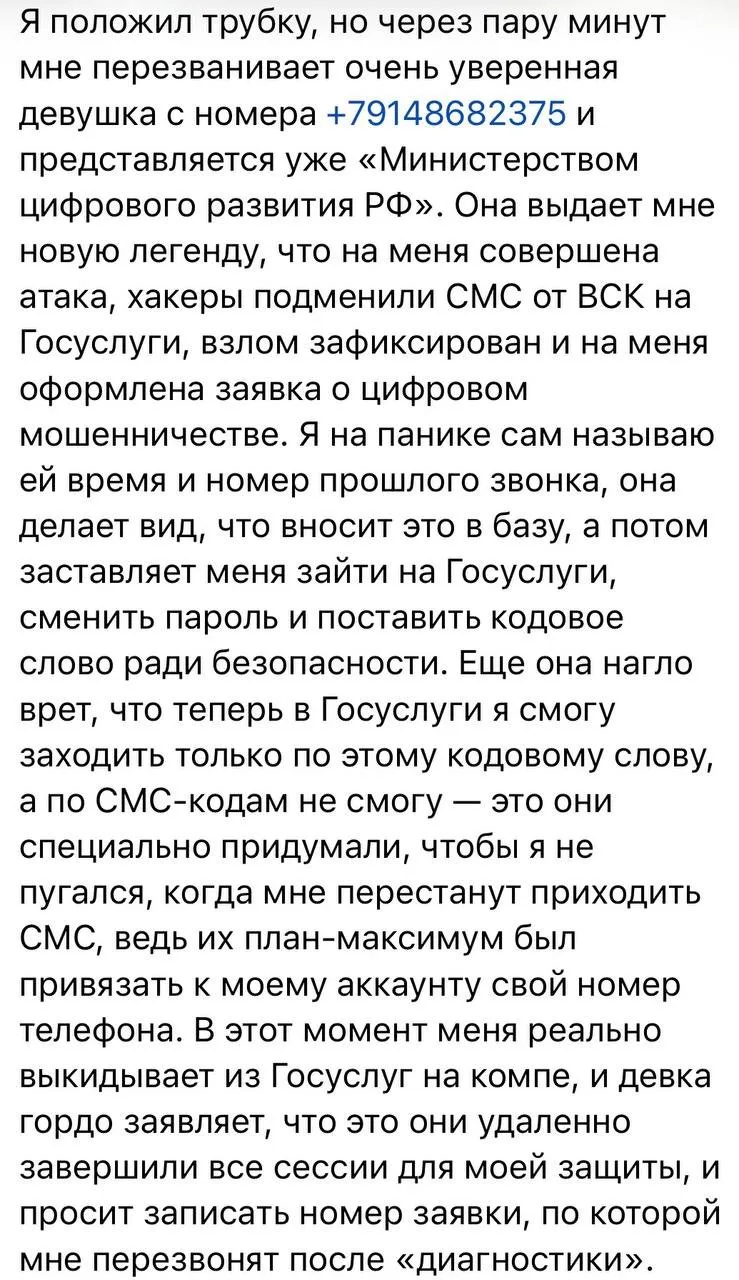 Я положил трубку, но через пару минут мне перезванивает очень уверенная девушка с номера +79148682375 и представляется уже «Министерством цифрового развития РФ». Она выдает мне новую легенду, что на меня совершена атака, хакеры подменили СМС от ВСК на Госуслуги, взлом зафиксирован и на меня оформлена заявка о цифровом мошенничестве. Я на панике сам называю ей время и номер прошлого звонка, она делает вид, что вносит это в базу, а потом заставляет меня зайти на Госуслуги, сменить пароль и поставить кодовое слово ради безопасности. Еще она нагло врет, что теперь в Госуслуги я смогу заходить только по этому кодовому слову, а по СМС-кодам не смогу — это они специально придумали, чтобы я не пугался, когда мне перестанут приходить СМС, ведь их план-максимум был привязать к моему аккаунту свой номер телефона. В этот момент меня реально выкидывает из Госуслуг на компе, и девка гордо заявляет, что это они удаленно завершили все сессии для моей защиты, и просит записать номер заявки, по которой мне перезвонят после «диагностики».